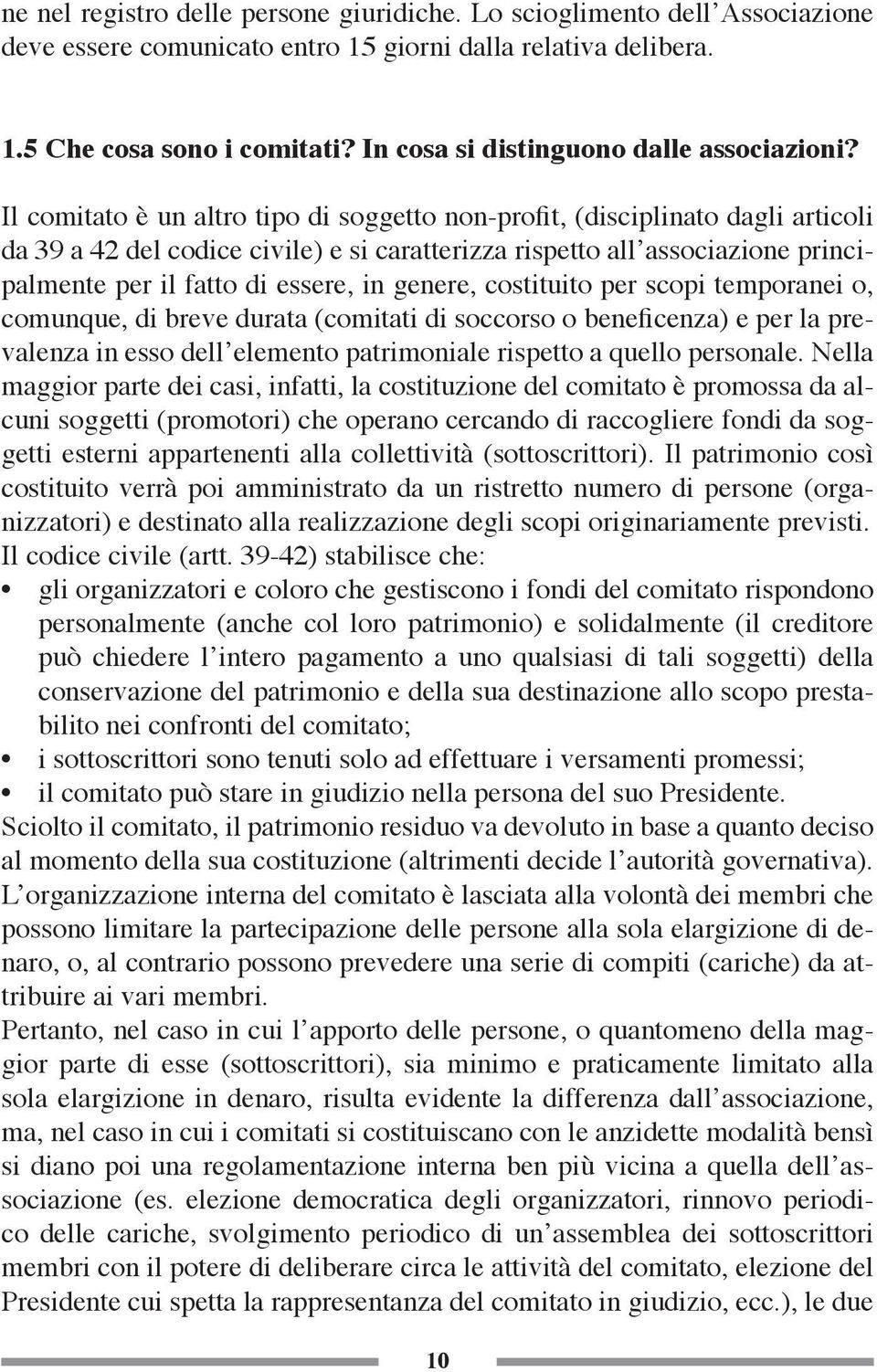 ne nel registro delle persone giuridiche. Lo scioglimento dell'Associazione deve essere comunicato entro 15 giorni dalla relativa delibera.

1.5 Che cosa sono i comitati? In cosa si distinguono dalle associazioni?

Il comitato è un altro tipo di soggetto non-profit, (disciplinato dagli articoli da 39 a 42 del codice civile) e si caratterizza rispetto all'associazione principalmente per il fatto di essere, in genere, costituito per scopi temporanei o, comunque, di breve durata (comitati di soccorso o beneficenza) e per la prevalenza in esso dell'elemento patrimoniale rispetto a quello personale. Nella maggior parte dei casi, infatti, la costituzione del comitato è promossa da alcuni soggetti (promotori) che operano cercando di raccogliere fondi da soggetti esterni appartenenti alla collettività (sottoscrittori). Il patrimonio così costituito verrà poi amministrato da un ristretto numero di persone (organizzatori) e destinato alla realizzazione degli scopi originariamente previsti. Il codice civile (artt. 39-42) stabilisce che:
• gli organizzatori e coloro che gestiscono i fondi del comitato rispondono personalmente (anche col loro patrimonio) e solidalmente (il creditore può chiedere l'intero pagamento a uno qualsiasi di tali soggetti) della conservazione del patrimonio e della sua destinazione allo scopo prestabilito nei confronti del comitato;
• i sottoscrittori sono tenuti solo ad effettuare i versamenti promessi;
• il comitato può stare in giudizio nella persona del suo Presidente.
Sciolto il comitato, il patrimonio residuo va devoluto in base a quanto deciso al momento della sua costituzione (altrimenti decide l'autorità governativa). L'organizzazione interna del comitato è lasciata alla volontà dei membri che possono limitare la partecipazione delle persone alla sola elargizione di denaro, o, al contrario possono prevedere una serie di compiti (cariche) da attribuire ai vari membri.
Pertanto, nel caso in cui l'apporto delle persone, o quantomeno della maggior parte di esse (sottoscrittori), sia minimo e praticamente limitato alla sola elargizione in denaro, risulta evidente la differenza dall'associazione, ma, nel caso in cui i comitati si costituiscano con le anzidette modalità bensì si diano poi una regolamentazione interna ben più vicina a quella dell'associazione (es. elezione democratica degli organizzatori, rinnovo periodico delle cariche, svolgimento periodico di un'assemblea dei sottoscrittori membri con il potere di deliberare circa le attività del comitato, elezione del Presidente cui spetta la rappresentanza del comitato in giudizio, ecc.), le due

10